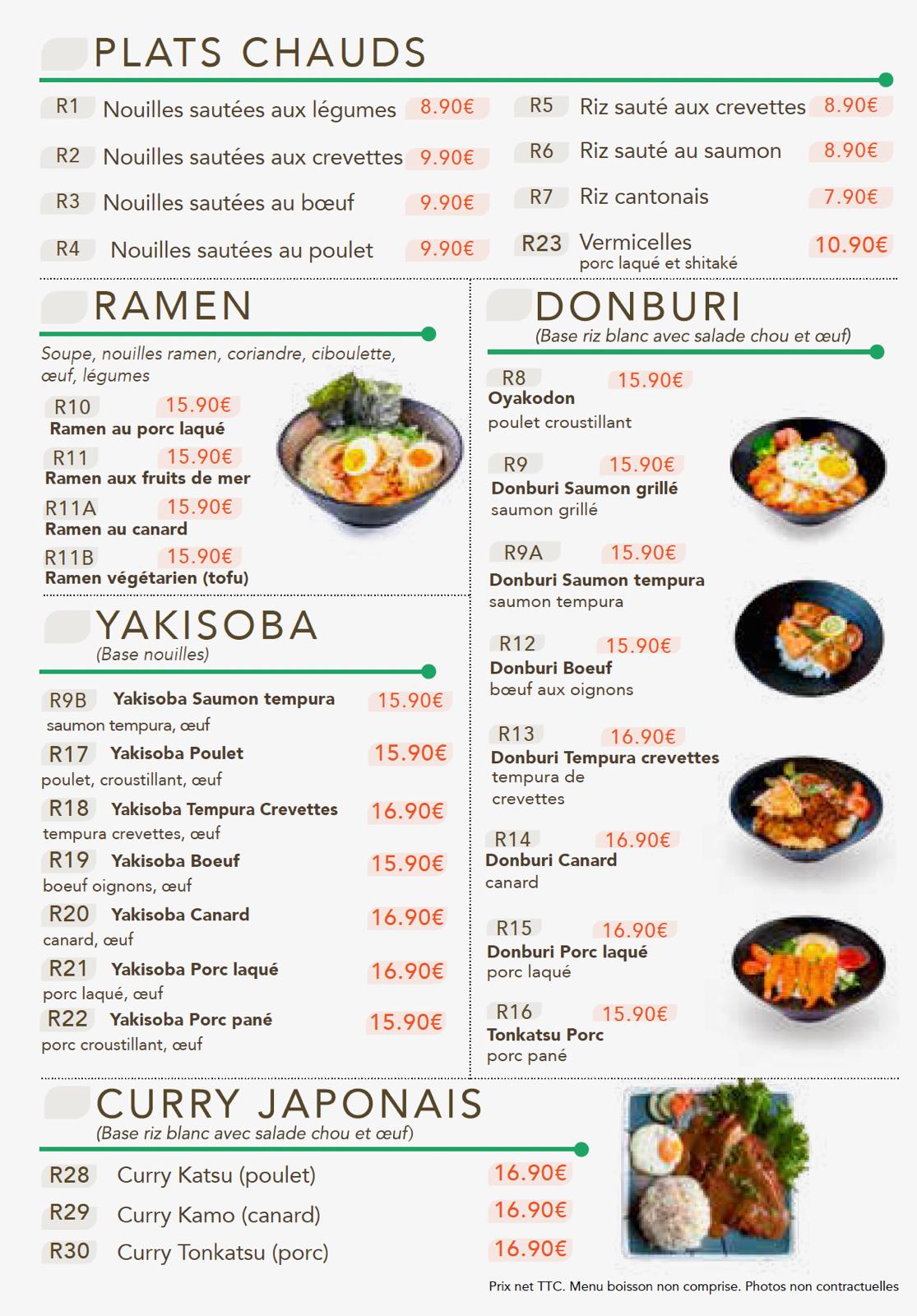 PLATS CHAUDS

R1 Nouilles sautées aux légumes 8.90€
R2 Nouilles sautées aux crevettes 9.90€
R3 Nouilles sautées au bœuf 9.90€
R4 Nouilles sautées au poulet 9.90€

R5 Riz sauté aux crevettes 8.90€
R6 Riz sauté au saumon 8.90€
R7 Riz cantonais 7.90€
R23 Vermicelles 10.90€
porc laqué et shitaké

RAMEN

Soupe, nouilles ramen, coriandre, ciboulette, œuf, légumes

R10 15.90€
Ramen au porc laqué
R11 15.90€
Ramen aux fruits de mer
R11A 15.90€
Ramen au canard
R11B 15.90€
Ramen végétarien (tofu)

YAKISOBA
(Base nouilles)

R9B Yakisoba Saumon tempura 15.90€
saumon tempura, œuf
R17 Yakisoba Poulet 15.90€
poulet, croustillant, œuf
R18 Yakisoba Tempura Crevettes 16.90€
tempura crevettes, œuf
R19 Yakisoba Boeuf 15.90€
boeuf oignons, œuf
R20 Yakisoba Canard 16.90€
canard, œuf
R21 Yakisoba Porc laqué 16.90€
porc laqué, œuf
R22 Yakisoba Porc pané 15.90€
porc croustillant, œuf

DONBURI
(Base riz blanc avec salade chou et œuf)

R8 15.90€
Oyakodon
poulet croustillant

R9 15.90€
Donburi Saumon grillé
saumon grillé

R9A 15.90€
Donburi Saumon tempura
saumon tempura

R12 15.90€
Donburi Boeuf
bœuf aux oignons

R13 16.90€
Donburi Tempura crevettes
tempura de crevettes

R14 16.90€
Donburi Canard
canard

R15 16.90€
Donburi Porc laqué
porc laqué

R16 15.90€
Tonkatsu Porc
porc pané

CURRY JAPONAIS
(Base riz blanc avec salade chou et œuf)

R28 Curry Katsu (poulet) 16.90€
R29 Curry Kamo (canard) 16.90€
R30 Curry Tonkatsu (porc) 16.90€

Prix net TTC. Menu boisson non comprise. Photos non contractuelles